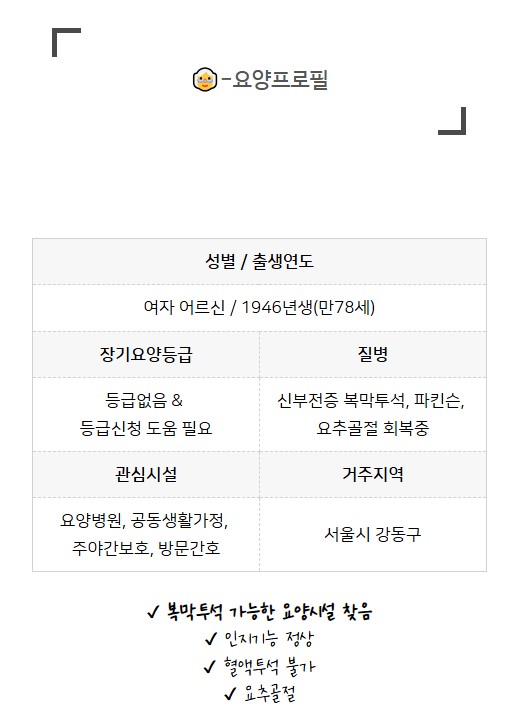 -요양프로필

| 성별 / 출생연도 | |
|---|---|
| 여자 어르신 / 1946년생(만78세) | |
| 장기요양등급 | 질병 |
| 등급없음 & 등급신청 도움 필요 | 신부전증 복막투석, 파킨슨, 요추골절 회복중 |
| 관심시설 | 거주지역 |
| 요양병원, 공동생활가정, 주야간보호, 방문간호 | 서울시 강동구 |

✓ 복막투석 가능한 요양시설 찾음
✓ 인지기능 정상
✓ 혈액투석 불가
✓ 요추골절